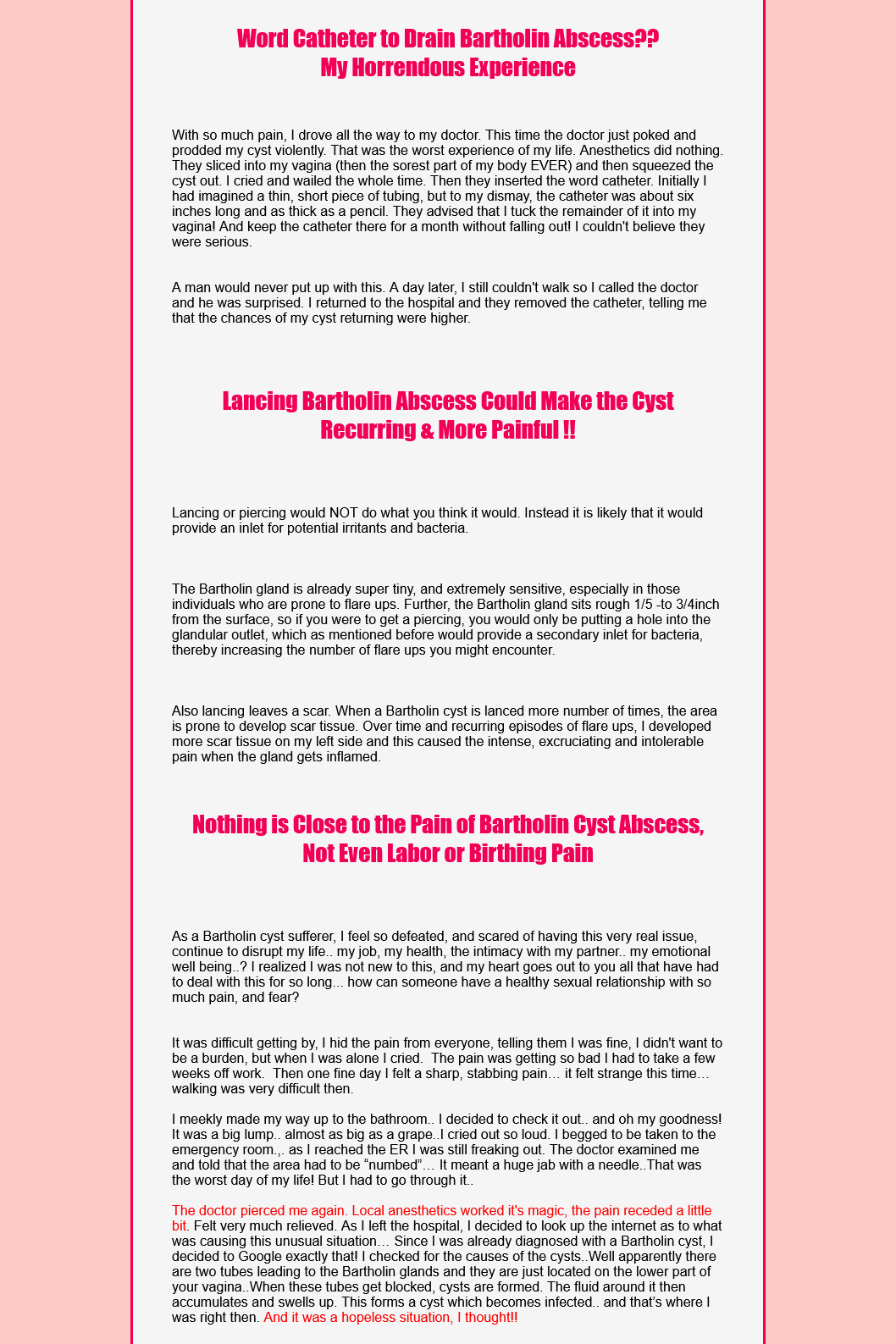 Word Catheter to Drain Bartholin Abscess?? My Horrendous Experience

With so much pain, I drove all the way to my doctor. This time the doctor just poked and prodded my cyst violently. That was the worst experience of my life. Anesthetics did nothing. They sliced into my vagina (then the sorest part of my body EVER) and then squeezed the cyst out. I cried and wailed the whole time. Then they inserted the word catheter. Initially I had imagined a thin, short piece of tubing, but to my dismay, the catheter was about six inches long and as thick as a pencil. They advised that I tuck the remainder of it into my vagina! And keep the catheter there for a month without falling out! I couldn't believe they were serious.

A man would never put up with this. A day later, I still couldn't walk so I called the doctor and he was surprised. I returned to the hospital and they removed the catheter, telling me that the chances of my cyst returning were higher.

Lancing Bartholin Abscess Could Make the Cyst Recurring & More Painful !!

Lancing or piercing would NOT do what you think it would. Instead it is likely that it would provide an inlet for potential irritants and bacteria.

The Bartholin gland is already super tiny, and extremely sensitive, especially in those individuals who are prone to flare ups. Further, the Bartholin gland sits rough 1/5 -to 3/4inch from the surface, so if you were to get a piercing, you would only be putting a hole into the glandular outlet, which as mentioned before would provide a secondary inlet for bacteria, thereby increasing the number of flare ups you might encounter.

Also lancing leaves a scar. When a Bartholin cyst is lanced more number of times, the area is prone to develop scar tissue. Over time and recurring episodes of flare ups, I developed more scar tissue on my left side and this caused the intense, excruciating and intolerable pain when the gland gets inflamed.

Nothing is Close to the Pain of Bartholin Cyst Abscess, Not Even Labor or Birthing Pain

As a Bartholin cyst sufferer, I feel so defeated, and scared of having this very real issue, continue to disrupt my life.. my job, my health, the intimacy with my partner.. my emotional well being..? I realized I was not new to this, and my heart goes out to you all that have had to deal with this for so long... how can someone have a healthy sexual relationship with so much pain, and fear?

It was difficult getting by, I hid the pain from everyone, telling them I was fine, I didn't want to be a burden, but when I was alone I cried. The pain was getting so bad I had to take a few weeks off work. Then one fine day I felt a sharp, stabbing pain… it felt strange this time… walking was very difficult then.

I meekly made my way up to the bathroom.. I decided to check it out.. and oh my goodness! It was a big lump.. almost as big as a grape..I cried out so loud. I begged to be taken to the emergency room.,. as I reached the ER I was still freaking out. The doctor examined me and told that the area had to be “numbed”… It meant a huge jab with a needle..That was the worst day of my life! But I had to go through it..

The doctor pierced me again. Local anesthetics worked it's magic, the pain receded a little bit. Felt very much relieved. As I left the hospital, I decided to look up the internet as to what was causing this unusual situation… Since I was already diagnosed with a Bartholin cyst, I decided to Google exactly that! I checked for the causes of the cysts..Well apparently there are two tubes leading to the Bartholin glands and they are just located on the lower part of your vagina..When these tubes get blocked, cysts are formed. The fluid around it then accumulates and swells up. This forms a cyst which becomes infected.. and that’s where I was right then. And it was a hopeless situation, I thought!!